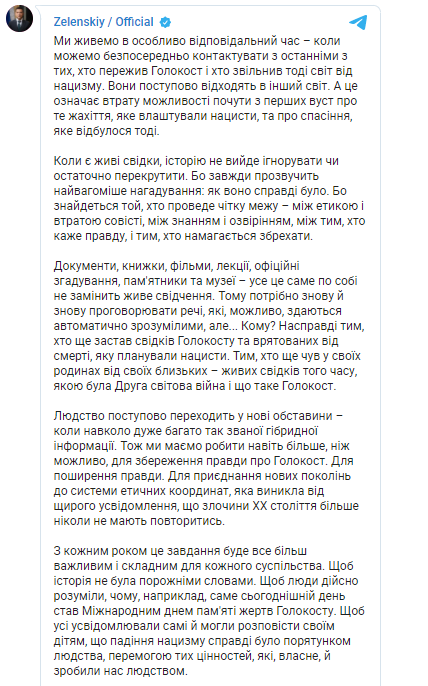 Zelenskiy / Official

Ми живемо в особливо відповідальний час – коли можемо безпосередньо контактувати з останніми з тих, хто пережив Голокост і хто звільнив тоді світ від нацизму. Вони поступово відходять в інший світ. А це означає втрату можливості почути з перших вуст про те жахіття, яке влаштували нацисти, та про спасіння, яке відбулося тоді.

Коли є живі свідки, історію не вийде ігнорувати чи остаточно перекрутити. Бо завжди прозвучить найвагоміше нагадування: як воно справді було. Бо знайдеться той, хто проведе чітку межу – між етикою і втратою совісті, між знанням і озвірінням, між тим, хто каже правду, і тим, хто намагається збрехати.

Документи, книжки, фільми, лекції, офіційні згадування, пам'ятники та музеї – усе це саме по собі не замінить живе свідчення. Тому потрібно знову й знову проговорювати речі, які, можливо, здаються автоматично зрозумілими, але... Кому? Насправді тим, хто ще застав свідків Голокосту та врятованих від смерті, яку планували нацисти. Тим, хто ще чув у своїх родинах від своїх близьких – живих свідків того часу, якою була Друга світова війна і що таке Голокост.

Людство поступово переходить у нові обставини – коли навколо дуже багато так званої гібридної інформації. Тож ми маємо робити навіть більше, ніж можливо, для збереження правди про Голокост. Для поширення правди. Для приєднання нових поколінь до системи етичних координат, яка виникла від щирого усвідомлення, що злочини XX століття більше ніколи не мають повторитись.

З кожним роком це завдання буде все більш важливим і складним для кожного суспільства. Щоб історія не була порожніми словами. Щоб люди дійсно розуміли, чому, наприклад, саме сьогоднішній день став Міжнародним днем пам'яті жертв Голокосту. Щоб усі усвідомлювали самі й могли розповісти своїм дітям, що падіння нацизму справді було порятунком людства, перемогою тих цінностей, які, власне, й зробили нас людством.